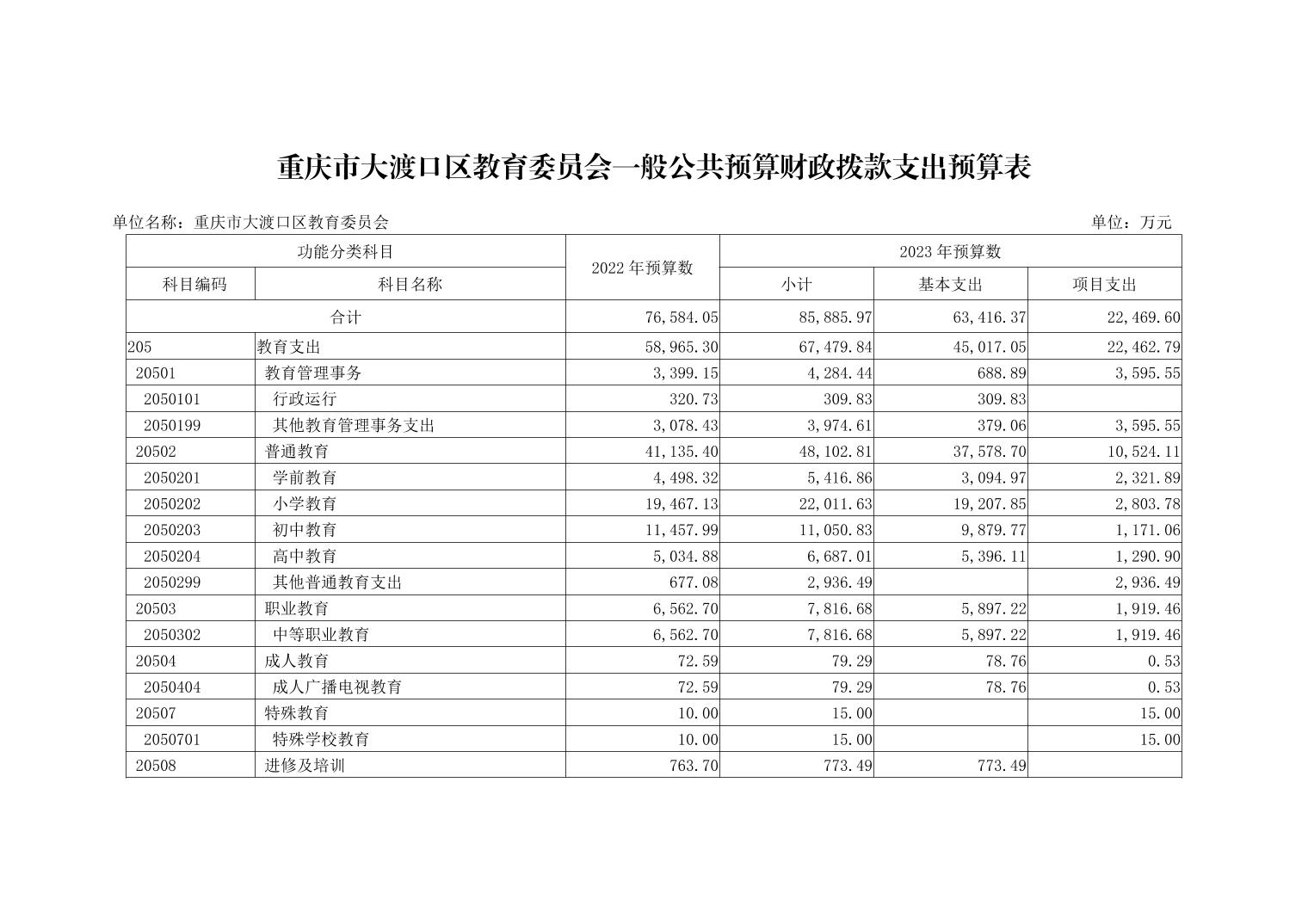 重庆市大渡口区教育委员会一般公共预算财政拨款支出预算表

单位名称：重庆市大渡口区教育委员会

单位：万元

| 功能分类科目 | | 2022 年预算数 | 2023 年预算数 | | |
|---|---|---|---|---|---|
| 科目编码 | 科目名称 | | 小计 | 基本支出 | 项目支出 |
| 合计 | | 76,584.05 | 85,885.97 | 63,416.37 | 22,469.60 |
| 205 | 教育支出 | 58,965.30 | 67,479.84 | 45,017.05 | 22,462.79 |
| 20501 | 教育管理事务 | 3,399.15 | 4,284.44 | 688.89 | 3,595.55 |
| 2050101 | 行政运行 | 320.73 | 309.83 | 309.83 | |
| 2050199 | 其他教育管理事务支出 | 3,078.43 | 3,974.61 | 379.06 | 3,595.55 |
| 20502 | 普通教育 | 41,135.40 | 48,102.81 | 37,578.70 | 10,524.11 |
| 2050201 | 学前教育 | 4,498.32 | 5,416.86 | 3,094.97 | 2,321.89 |
| 2050202 | 小学教育 | 19,467.13 | 22,011.63 | 19,207.85 | 2,803.78 |
| 2050203 | 初中教育 | 11,457.99 | 11,050.83 | 9,879.77 | 1,171.06 |
| 2050204 | 高中教育 | 5,034.88 | 6,687.01 | 5,396.11 | 1,290.90 |
| 2050299 | 其他普通教育支出 | 677.08 | 2,936.49 | | 2,936.49 |
| 20503 | 职业教育 | 6,562.70 | 7,816.68 | 5,897.22 | 1,919.46 |
| 2050302 | 中等职业教育 | 6,562.70 | 7,816.68 | 5,897.22 | 1,919.46 |
| 20504 | 成人教育 | 72.59 | 79.29 | 78.76 | 0.53 |
| 2050404 | 成人广播电视教育 | 72.59 | 79.29 | 78.76 | 0.53 |
| 20507 | 特殊教育 | 10.00 | 15.00 | | 15.00 |
| 2050701 | 特殊学校教育 | 10.00 | 15.00 | | 15.00 |
| 20508 | 进修及培训 | 763.70 | 773.49 | 773.49 | |